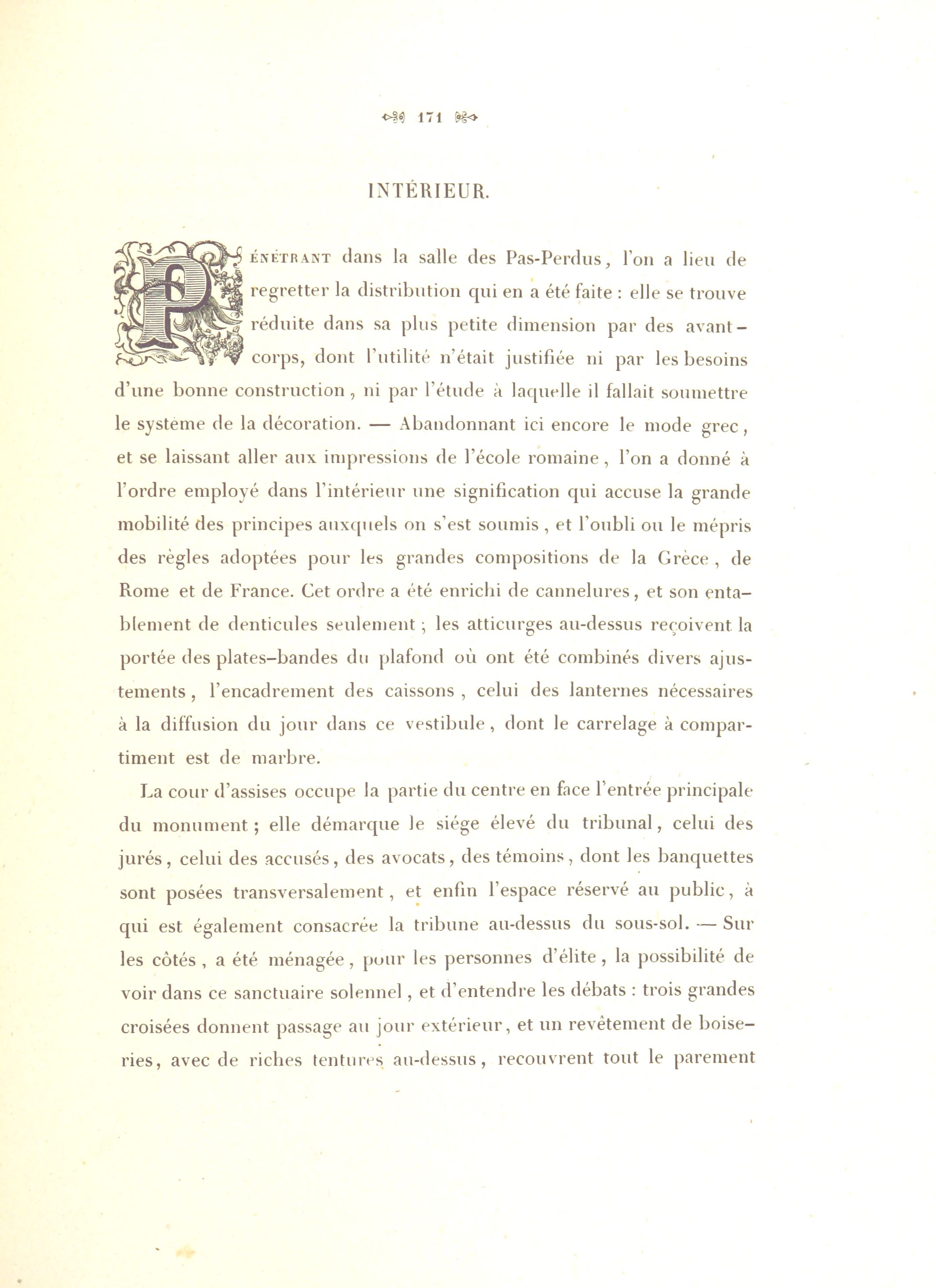 171

INTÉRIEUR.

PÉNÉTRANT dans la salle des Pas-Perdus, l'on a lieu de regretter la distribution qui en a été faite : elle se trouve réduite dans sa plus petite dimension par des avant-corps, dont l'utilité n'était justifiée ni par les besoins d'une bonne construction, ni par l'étude à laquelle il fallait soumettre le système de la décoration. — Abandonnant ici encore le mode grec, et se laissant aller aux impressions de l'école romaine, l'on a donné à l'ordre employé dans l'intérieur une signification qui accuse la grande mobilité des principes auxquels on s'est soumis, et l'oubli ou le mépris des règles adoptées pour les grandes compositions de la Grèce, de Rome et de France. Cet ordre a été enrichi de cannelures, et son entablement de denticules seulement ; les atticurges au-dessus reçoivent la portée des plates-bandes du plafond où ont été combinés divers ajustements, l'encadrement des caissons, celui des lanternes nécessaires à la diffusion du jour dans ce vestibule, dont le carrelage à compartiment est de marbre.

La cour d'assises occupe la partie du centre en face l'entrée principale du monument ; elle démarque le siége élevé du tribunal, celui des jurés, celui des accusés, des avocats, des témoins, dont les banquettes sont posées transversalement, et enfin l'espace réservé au public, à qui est également consacrée la tribune au-dessus du sous-sol. — Sur les côtés, a été ménagée, pour les personnes d'élite, la possibilité de voir dans ce sanctuaire solennel, et d'entendre les débats : trois grandes croisées donnent passage au jour extérieur, et un revêtement de boiseries, avec de riches tentures au-dessus, recouvrent tout le parement